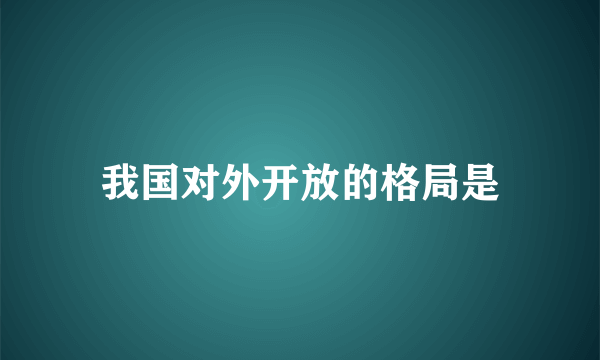 我国对外开放的格局是